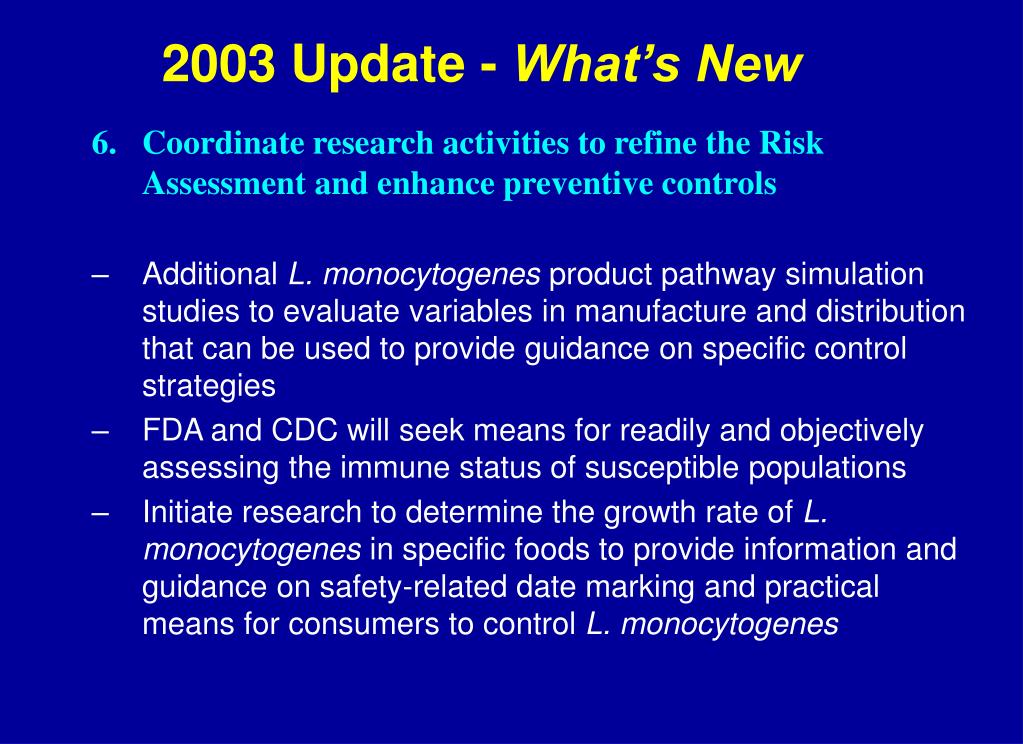 2003 Update - What's New

6. Coordinate research activities to refine the Risk Assessment and enhance preventive controls

– Additional L. monocytogenes product pathway simulation studies to evaluate variables in manufacture and distribution that can be used to provide guidance on specific control strategies
– FDA and CDC will seek means for readily and objectively assessing the immune status of susceptible populations
– Initiate research to determine the growth rate of L. monocytogenes in specific foods to provide information and guidance on safety-related date marking and practical means for consumers to control L. monocytogenes